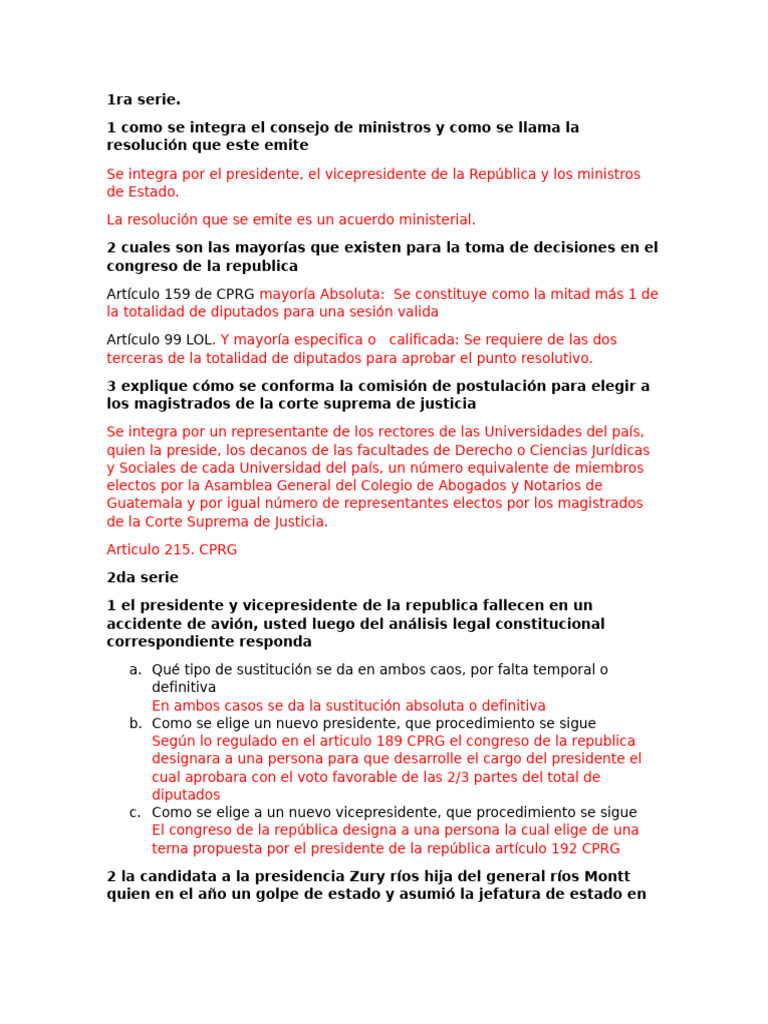 1ra serie.

1 como se integra el consejo de ministros y como se llama la resolución que este emite

Se integra por el presidente, el vicepresidente de la República y los ministros de Estado.

La resolución que se emite es un acuerdo ministerial.

2 cuales son las mayorías que existen para la toma de decisiones en el congreso de la republica

Artículo 159 de CPRG mayoría Absoluta: Se constituye como la mitad más 1 de la totalidad de diputados para una sesión valida

Artículo 99 LOL. Y mayoría especifica o calificada: Se requiere de las dos terceras de la totalidad de diputados para aprobar el punto resolutivo.

3 explique cómo se conforma la comisión de postulación para elegir a los magistrados de la corte suprema de justicia

Se integra por un representante de los rectores de las Universidades del país, quien la preside, los decanos de las facultades de Derecho o Ciencias Jurídicas y Sociales de cada Universidad del país, un número equivalente de miembros electos por la Asamblea General del Colegio de Abogados y Notarios de Guatemala y por igual número de representantes electos por los magistrados de la Corte Suprema de Justicia.

Articulo 215. CPRG

2da serie

1 el presidente y vicepresidente de la republica fallecen en un accidente de avión, usted luego del análisis legal constitucional correspondiente responda

a. Qué tipo de sustitución se da en ambos caos, por falta temporal o definitiva
En ambos casos se da la sustitución absoluta o definitiva
b. Como se elige un nuevo presidente, que procedimiento se sigue
Según lo regulado en el articulo 189 CPRG el congreso de la republica designara a una persona para que desarrolle el cargo del presidente el cual aprobara con el voto favorable de las 2/3 partes del total de diputados
c. Como se elige a un nuevo vicepresidente, que procedimiento se sigue
El congreso de la república designa a una persona la cual elige de una terna propuesta por el presidente de la república artículo 192 CPRG

2 la candidata a la presidencia Zury ríos hija del general ríos Montt quien en el año un golpe de estado y asumió la jefatura de estado en